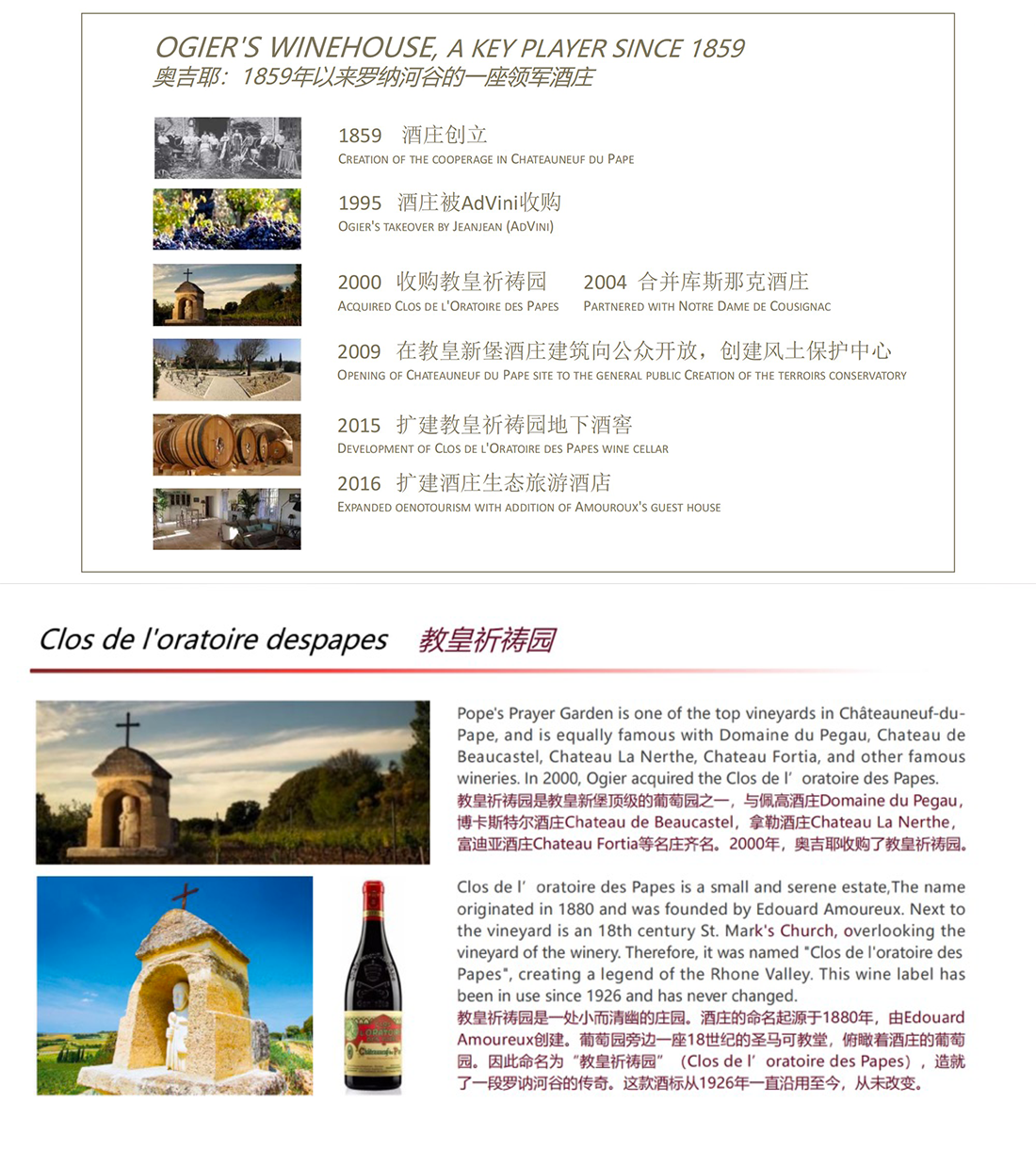 OGIER'S WINEHOUSE, A KEY PLAYER SINCE 1859
奥吉耶：1859年以来罗纳河谷的一座领军酒庄

1859 酒庄创立
CREATION OF THE COOPERAGE IN CHATEAUNEUF DU PAPE

1995 酒庄被AdVini收购
OGIER'S TAKEOVER BY JEANJEAN (ADVINI)

2000 收购教皇祈祷园
ACQUIRED CLOS DE L'ORATOIRE DES PAPES

2004 合并库斯那克酒庄
PARTNERED WITH NOTRE DAME DE COUSIGNAC

2009 在教皇新堡酒庄建筑向公众开放，创建风土保护中心
OPENING OF CHATEAUNEUF DU PAPE SITE TO THE GENERAL PUBLIC CREATION OF THE TERROIRS CONSERVATORY

2015 扩建教皇祈祷园地下酒窖
DEVELOPMENT OF CLOS DE L'ORATOIRE DES PAPES WINE CELLAR

2016 扩建酒庄生态旅游酒店
EXPANDED OENOTOURISM WITH ADDITION OF AMOUROUX'S GUEST HOUSE

Clos de l'oratoire despapes 教皇祈祷园

Pope's Prayer Garden is one of the top vineyards in Châteauneuf-du-Pape, and is equally famous with Domaine du Pegau, Chateau de Beaucastel, Chateau La Nerthe, Chateau Fortia, and other famous wineries. In 2000, Ogier acquired the Clos de l' oratoire des Papes.
教皇祈祷园是教皇新堡顶级的葡萄园之一，与佩高酒庄Domaine du Pegau，博卡斯特尔酒庄Chateau de Beaucastel，拿勒酒庄Chateau La Nerthe，富迪亚酒庄Chateau Fortia等名庄齐名。2000年，奥吉耶收购了教皇祈祷园。

Clos de l' oratoire des Papes is a small and serene estate,The name originated in 1880 and was founded by Edouard Amoureux. Next to the vineyard is an 18th century St. Mark's Church, overlooking the vineyard of the winery. Therefore, it was named "Clos de l'oratoire des Papes", creating a legend of the Rhone Valley. This wine label has been in use since 1926 and has never changed.
教皇祈祷园是一处小而清幽的庄园。酒庄的命名起源于1880年，由Edouard Amoureux创建。葡萄园旁边一座18世纪的圣马可教堂，俯瞰着酒庄的葡萄园。因此命名为"教皇祈祷园"（Clos de l' oratoire des Papes），造就了一段罗讷河谷的传奇。这款酒标从1926年一直沿用至今，从未改变。